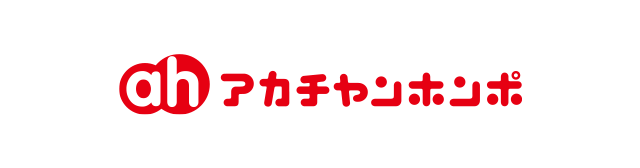 ah アカチャンホンポ